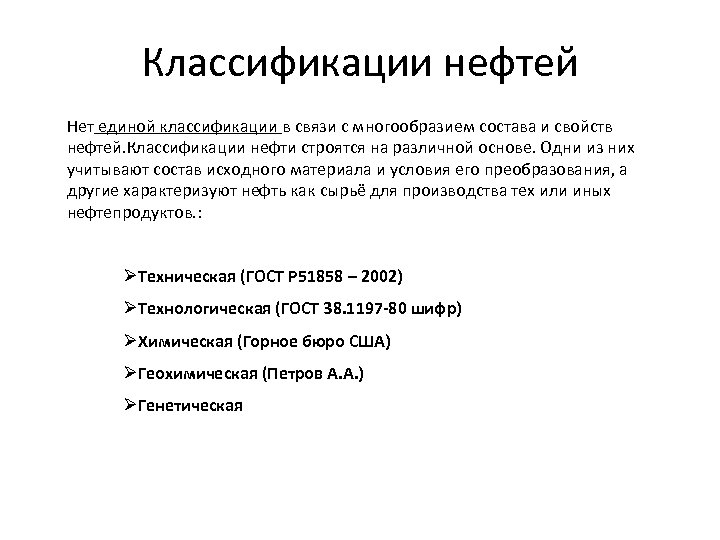 Классификации нефтей

Нет единой классификации в связи с многообразием состава и свойств нефтей.Классификации нефти строятся на различной основе. Одни из них учитывают состав исходного материала и условия его преобразования, а другие характеризуют нефть как сырьё для производства тех или иных нефтепродуктов.:

➢Техническая (ГОСТ Р51858 – 2002)

➢Технологическая (ГОСТ 38.1197-80 шифр)

➢Химическая (Горное бюро США)

➢Геохимическая (Петров А.А.)

➢Генетическая